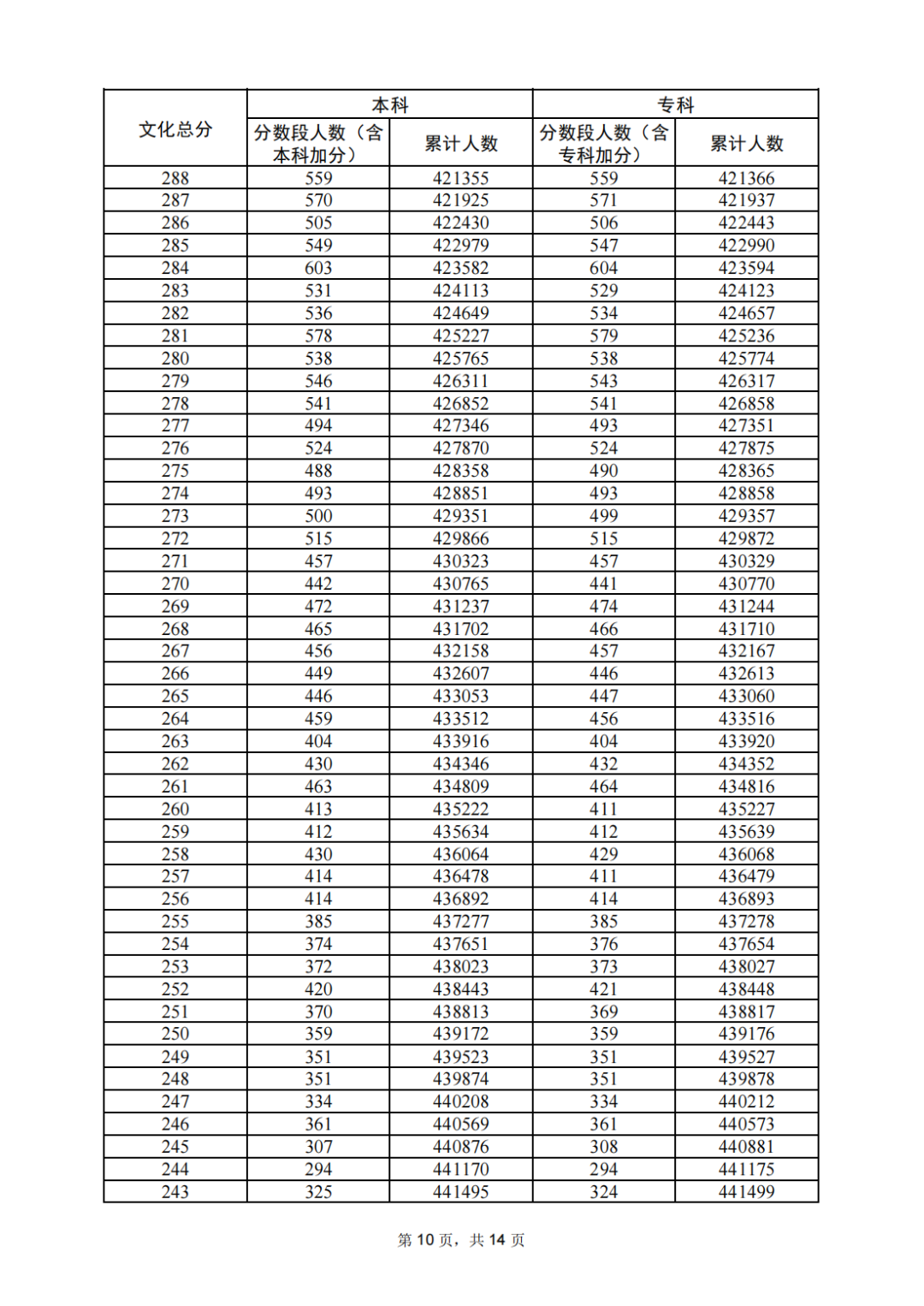 | 文化总分 | 本科 分数段人数（含本科加分） | 本科 累计人数 | 专科 分数段人数（含专科加分） | 专科 累计人数 |
|---|---|---|---|---|
| 288 | 559 | 421355 | 559 | 421366 |
| 287 | 570 | 421925 | 571 | 421937 |
| 286 | 505 | 422430 | 506 | 422443 |
| 285 | 549 | 422979 | 547 | 422990 |
| 284 | 603 | 423582 | 604 | 423594 |
| 283 | 531 | 424113 | 529 | 424123 |
| 282 | 536 | 424649 | 534 | 424657 |
| 281 | 578 | 425227 | 579 | 425236 |
| 280 | 538 | 425765 | 538 | 425774 |
| 279 | 546 | 426311 | 543 | 426317 |
| 278 | 541 | 426852 | 541 | 426858 |
| 277 | 494 | 427346 | 493 | 427351 |
| 276 | 524 | 427870 | 524 | 427875 |
| 275 | 488 | 428358 | 490 | 428365 |
| 274 | 493 | 428851 | 493 | 428858 |
| 273 | 500 | 429351 | 499 | 429357 |
| 272 | 515 | 429866 | 515 | 429872 |
| 271 | 457 | 430323 | 457 | 430329 |
| 270 | 442 | 430765 | 441 | 430770 |
| 269 | 472 | 431237 | 474 | 431244 |
| 268 | 465 | 431702 | 466 | 431710 |
| 267 | 456 | 432158 | 457 | 432167 |
| 266 | 449 | 432607 | 446 | 432613 |
| 265 | 446 | 433053 | 447 | 433060 |
| 264 | 459 | 433512 | 456 | 433516 |
| 263 | 404 | 433916 | 404 | 433920 |
| 262 | 430 | 434346 | 432 | 434352 |
| 261 | 463 | 434809 | 464 | 434816 |
| 260 | 413 | 435222 | 411 | 435227 |
| 259 | 412 | 435634 | 412 | 435639 |
| 258 | 430 | 436064 | 429 | 436068 |
| 257 | 414 | 436478 | 411 | 436479 |
| 256 | 414 | 436892 | 414 | 436893 |
| 255 | 385 | 437277 | 385 | 437278 |
| 254 | 374 | 437651 | 376 | 437654 |
| 253 | 372 | 438023 | 373 | 438027 |
| 252 | 420 | 438443 | 421 | 438448 |
| 251 | 370 | 438813 | 369 | 438817 |
| 250 | 359 | 439172 | 359 | 439176 |
| 249 | 351 | 439523 | 351 | 439527 |
| 248 | 351 | 439874 | 351 | 439878 |
| 247 | 334 | 440208 | 334 | 440212 |
| 246 | 361 | 440569 | 361 | 440573 |
| 245 | 307 | 440876 | 308 | 440881 |
| 244 | 294 | 441170 | 294 | 441175 |
| 243 | 325 | 441495 | 324 | 441499 |

第 10 页，共 14 页